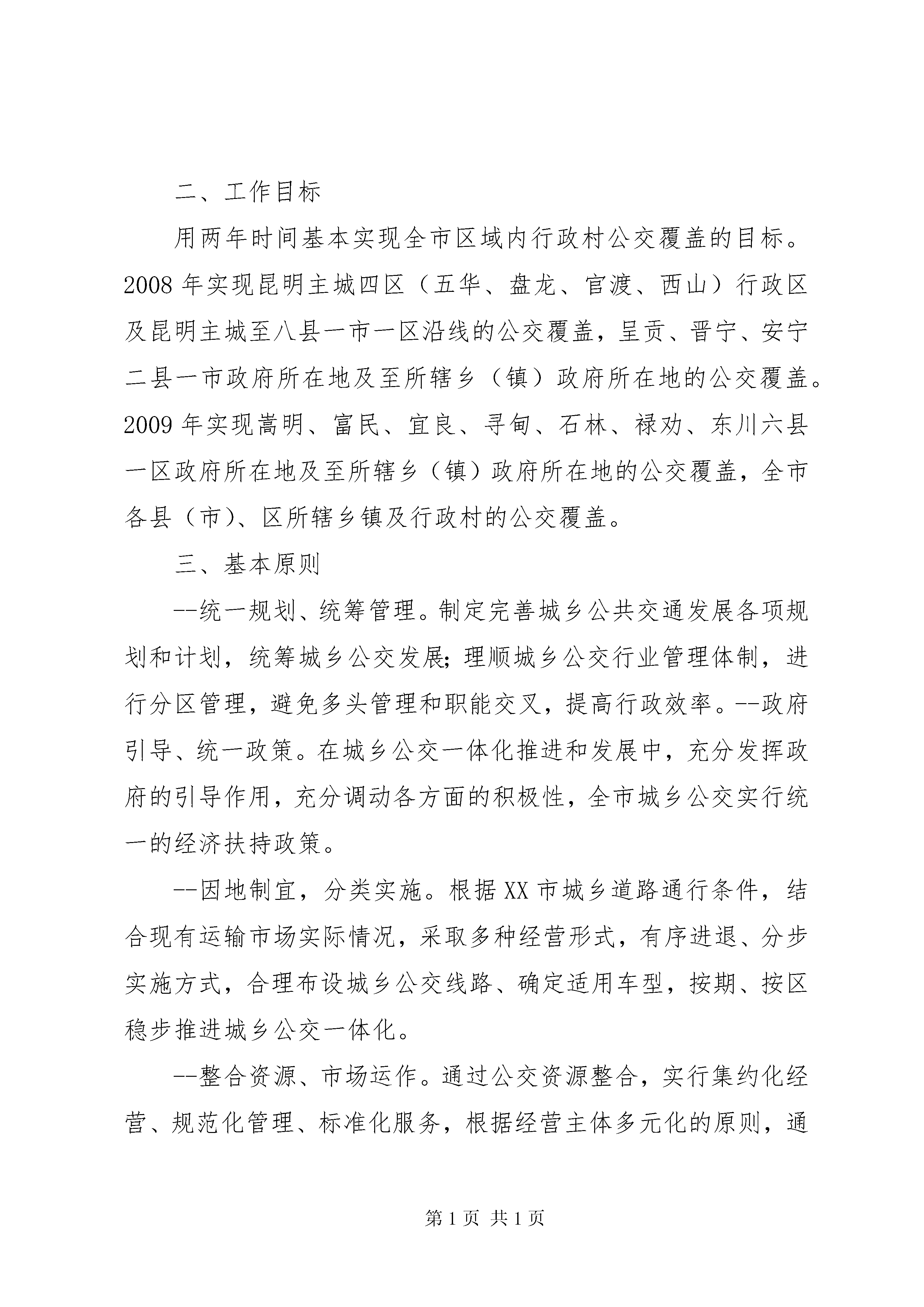 二、工作目标

用两年时间基本实现全市区域内行政村公交覆盖的目标。2008年实现昆明主城四区（五华、盘龙、官渡、西山）行政区及昆明主城至八县一市一区沿线的公交覆盖，呈贡、晋宁、安宁二县一市政府所在地及至所辖乡（镇）政府所在地的公交覆盖。2009年实现嵩明、富民、宜良、寻甸、石林、禄劝、东川六县一区政府所在地及至所辖乡（镇）政府所在地的公交覆盖，全市各县（市）、区所辖乡镇及行政村的公交覆盖。

三、基本原则

--统一规划、统筹管理。制定完善城乡公共交通发展各项规划和计划，统筹城乡公交发展;理顺城乡公交行业管理体制，进行分区管理，避免多头管理和职能交叉，提高行政效率。--政府引导、统一政策。在城乡公交一体化推进和发展中，充分发挥政府的引导作用，充分调动各方面的积极性，全市城乡公交实行统一的经济扶持政策。

--因地制宜，分类实施。根据XX市城乡道路通行条件，结合现有运输市场实际情况，采取多种经营形式，有序进退、分步实施方式，合理布设城乡公交线路、确定适用车型，按期、按区稳步推进城乡公交一体化。

--整合资源、市场运作。通过公交资源整合，实行集约化经营、规范化管理、标准化服务，根据经营主体多元化的原则，通

第1页 共1页